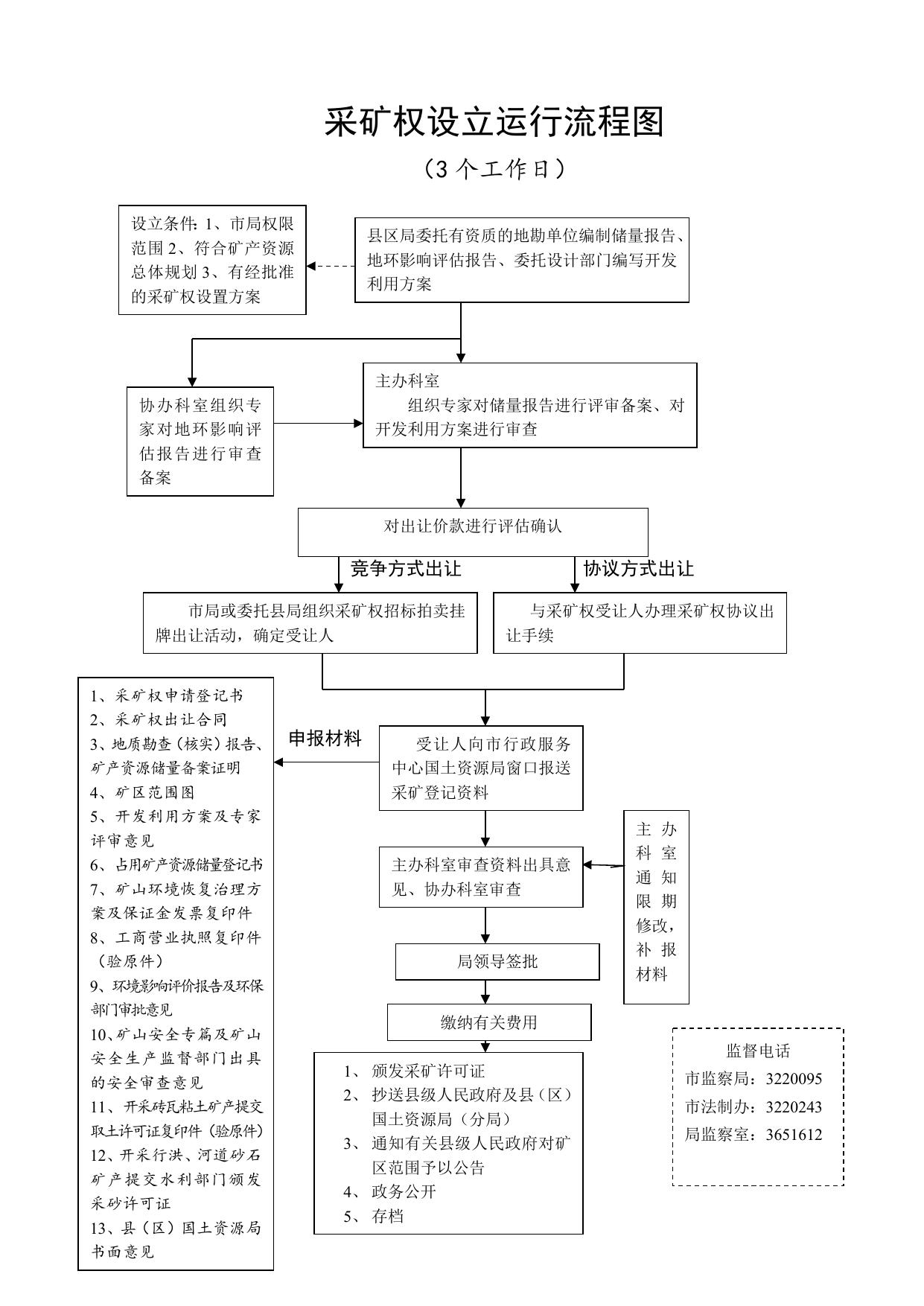 采矿权设立运行流程图

（3 个工作日）

设立条件：1、市局权限范围 2、符合矿产资源总体规划 3、有经批准的采矿权设置方案

县区局委托有资质的地勘单位编制储量报告、地环影响评估报告、委托设计部门编写开发利用方案

协办科室组织专家对地环影响评估报告进行审查备案

主办科室

组织专家对储量报告进行评审备案、对开发利用方案进行审查

对出让价款进行评估确认

竞争方式出让

协议方式出让

市局或委托县局组织采矿权招标拍卖挂牌出让活动，确定受让人

与采矿权受让人办理采矿权协议出让手续

1、采矿权申请登记书
2、采矿权出让合同
3、地质勘查（核实）报告、矿产资源储量备案证明
4、矿区范围图
5、开发利用方案及专家评审意见
6、占用矿产资源储量登记书
7、矿山环境恢复治理方案及保证金发票复印件
8、工商营业执照复印件（验原件）
9、环境影响评价报告及环保部门审批意见
10、矿山安全专篇及矿山安全生产监督部门出具的安全审查意见
11、开采砖瓦粘土矿产提交取土许可证复印件（验原件）
12、开采行洪、河道砂石矿产提交水利部门颁发采砂许可证
13、县（区）国土资源局书面意见

申报材料

受让人向市行政服务中心国土资源局窗口报送采矿登记资料

主办科室审查资料出具意见、协办科室审查

主办科室通知限期修改，补报材料

局领导签批

缴纳有关费用

1、颁发采矿许可证
2、抄送县级人民政府及县（区）国土资源局（分局）
3、通知有关县级人民政府对矿区范围予以公告
4、政务公开
5、存档

监督电话
市监察局：3220095
市法制办：3220243
局监察室：3651612